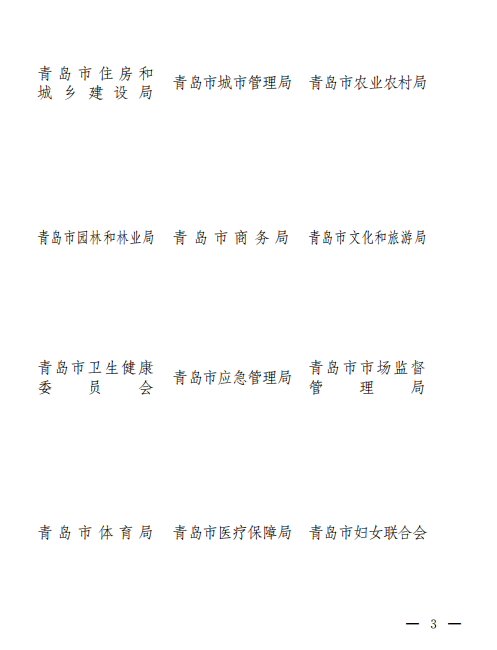 青岛市住房和城乡建设局 青岛市城市管理局 青岛市农业农村局

青岛市园林和林业局 青岛市商务局 青岛市文化和旅游局

青岛市卫生健康委员会 青岛市应急管理局 青岛市市场监督管理局

青岛市体育局 青岛市医疗保障局 青岛市妇女联合会

— 3 —